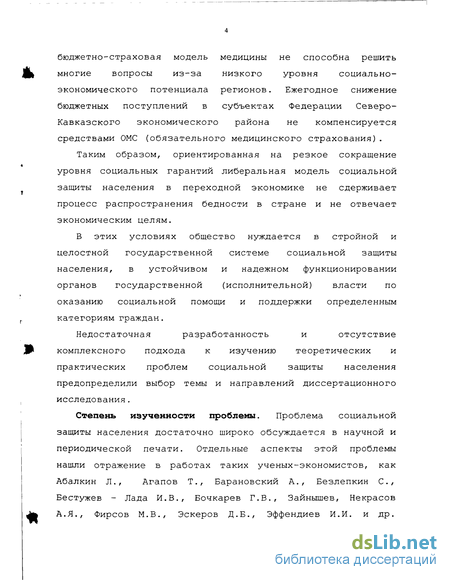 4

бюджетно-страховая модель медицины не способна решить многие вопросы из-за низкого уровня социально-экономического потенциала регионов. Ежегодное снижение бюджетных поступлений в субъектах Федерации Северо-Кавказского экономического района не компенсируется средствами ОМС (обязательного медицинского страхования).

Таким образом, ориентированная на резкое сокращение уровня социальных гарантий либеральная модель социальной защиты населения в переходной экономике не сдерживает процесс распространения бедности в стране и не отвечает экономическим целям.

В этих условиях общество нуждается в стройной и целостной государственной системе социальной защиты населения, в устойчивом и надежном функционировании органов государственной (исполнительной) власти по оказанию социальной помощи и поддержки определенным категориям граждан.

Недостаточная разработанность и отсутствие комплексного подхода к изучению теоретических и практических проблем социальной защиты населения предопределили выбор темы и направлений диссертационного исследования.

Степень изученности проблемы. Проблема социальной защиты населения достаточно широко обсуждается в научной и периодической печати. Отдельные аспекты этой проблемы нашли отражение в работах таких ученых-экономистов, как Абалкин Л., Агапов Т., Барановский А., Безлепкин С., Бестужев - Лада И.В., Бочкарев Г.В., Зайнышев, Некрасов А.Я., Фирсов М.В., Эскеров Д.Б., Эффендиев И.И. и др.

dsLib.net
библиотека диссертаций